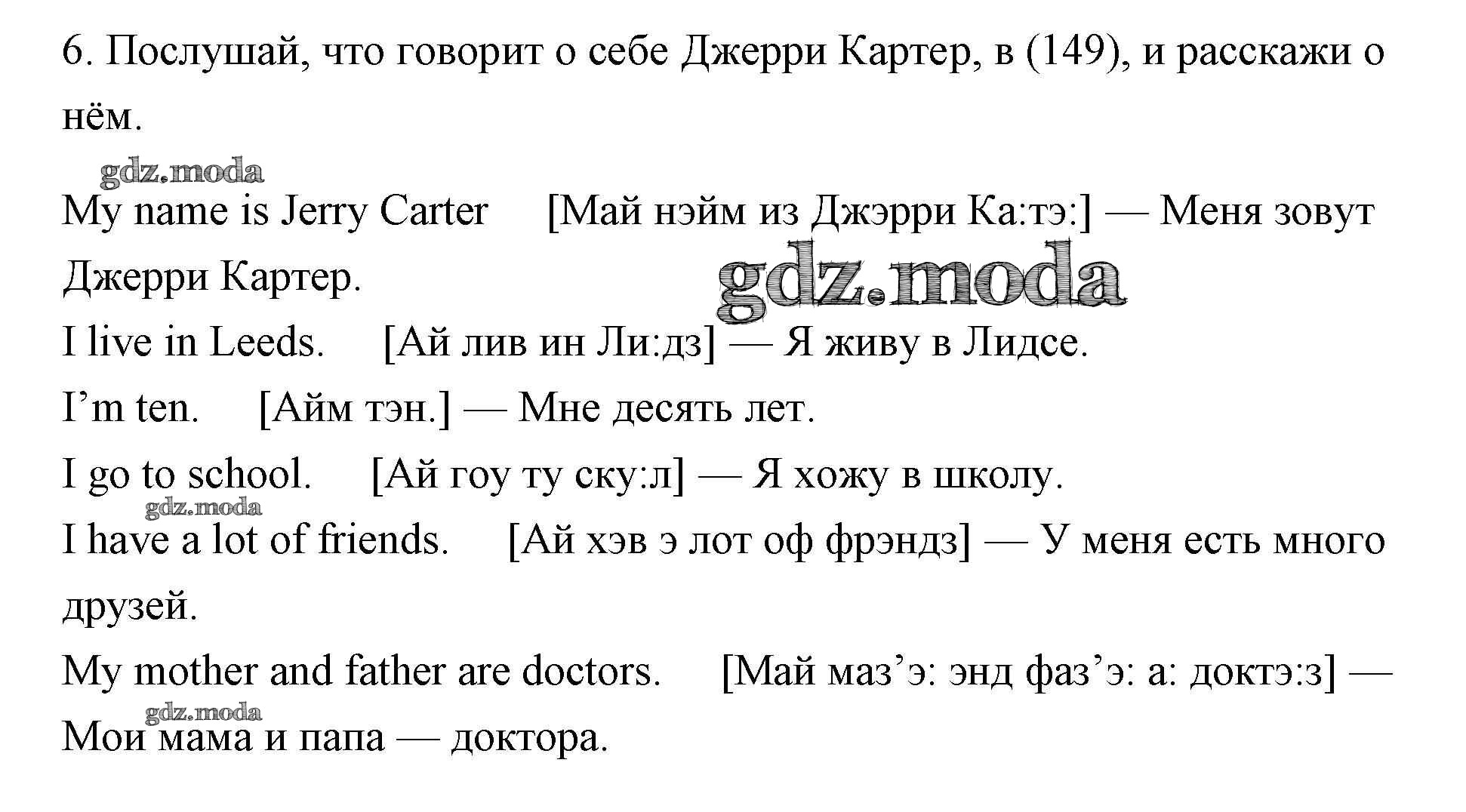 6. Послушай, что говорит о себе Джерри Картер, в (149), и расскажи о нём.

gdz.moda

My name is Jerry Carter [Май нэйм из Джэрри Ка:тэ:] — Меня зовут Джерри Картер.

gdz.moda

I live in Leeds. [Ай лив ин Ли:дз] — Я живу в Лидсе.

I’m ten. [Айм тэн.] — Мне десять лет.

I go to school. [Ай гоу ту ску:л] — Я хожу в школу.

gdz.moda

I have a lot of friends. [Ай хэв э лот оф фрэндз] — У меня есть много друзей.

My mother and father are doctors. [Май маз’э: энд фаз’э: а: доктэ:з] — Мои мама и папа — доктора.

gdz.moda